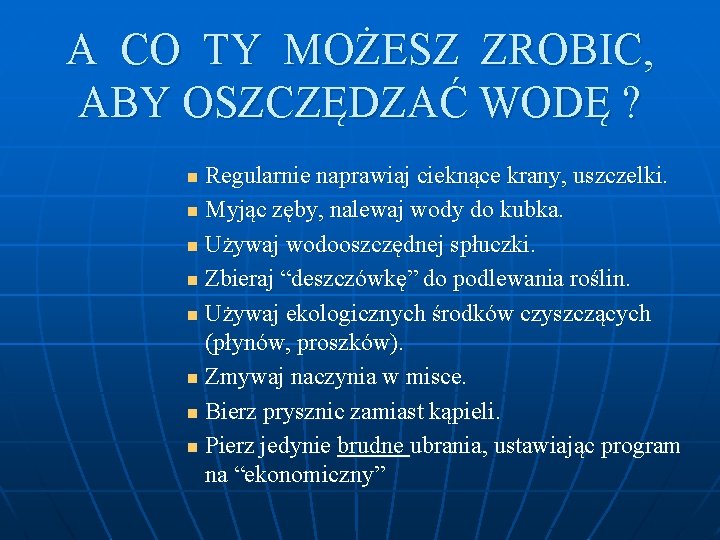 A CO TY MOŻESZ ZROBIC, ABY OSZCZĘDZAĆ WODĘ ?

- Regularnie naprawiaj cieknące krany, uszczelki.
- Myjąc zęby, nalewaj wody do kubka.
- Używaj wodooszczędnej spłuczki.
- Zbieraj “deszczówkę” do podlewania roślin.
- Używaj ekologicznych środków czyszczących (płynów, proszków).
- Zmywaj naczynia w misce.
- Bierz prysznic zamiast kąpieli.
- Pierz jedynie brudne ubrania, ustawiając program na “ekonomiczny”